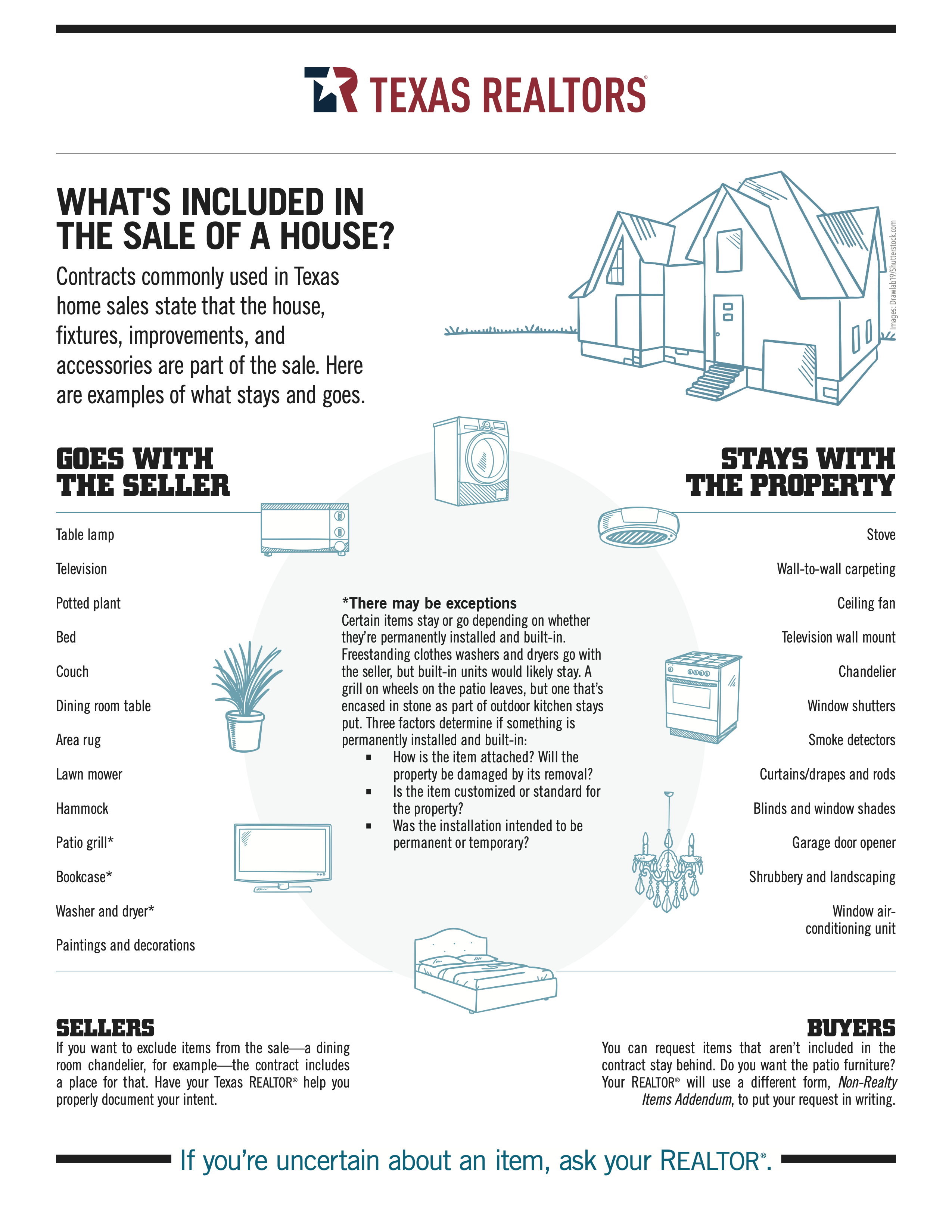 TEXAS REALTORS®

WHAT'S INCLUDED IN THE SALE OF A HOUSE?

Contracts commonly used in Texas home sales state that the house, fixtures, improvements, and accessories are part of the sale. Here are examples of what stays and goes.

Images: Drawlab19/Shutterstock.com

GOES WITH THE SELLER

Table lamp
Television
Potted plant
Bed
Couch
Dining room table
Area rug
Lawn mower
Hammock
Patio grill*
Bookcase*
Washer and dryer*
Paintings and decorations

*There may be exceptions
Certain items stay or go depending on whether they're permanently installed and built-in. Freestanding clothes washers and dryers go with the seller, but built-in units would likely stay. A grill on wheels on the patio leaves, but one that's encased in stone as part of outdoor kitchen stays put. Three factors determine if something is permanently installed and built-in:
• How is the item attached? Will the property be damaged by its removal?
• Is the item customized or standard for the property?
• Was the installation intended to be permanent or temporary?

STAYS WITH THE PROPERTY

Stove
Wall-to-wall carpeting
Ceiling fan
Television wall mount
Chandelier
Window shutters
Smoke detectors
Curtains/drapes and rods
Blinds and window shades
Garage door opener
Shrubbery and landscaping
Window air-conditioning unit

SELLERS
If you want to exclude items from the sale—a dining room chandelier, for example—the contract includes a place for that. Have your Texas REALTOR® help you properly document your intent.

BUYERS
You can request items that aren't included in the contract stay behind. Do you want the patio furniture? Your REALTOR® will use a different form, Non-Realty Items Addendum, to put your request in writing.

If you're uncertain about an item, ask your REALTOR®.